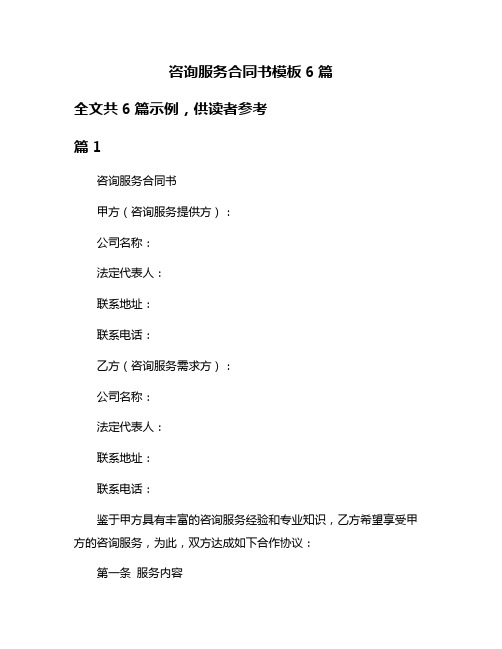 咨询服务合同书模板 6 篇

全文共 6 篇示例，供读者参考

篇 1

咨询服务合同书

甲方（咨询服务提供方）：

公司名称：

法定代表人：

联系地址：

联系电话：

乙方（咨询服务需求方）：

公司名称：

法定代表人：

联系地址：

联系电话：

鉴于甲方具有丰富的咨询服务经验和专业知识，乙方希望享受甲方的咨询服务，为此，双方达成如下合作协议：

第一条 服务内容